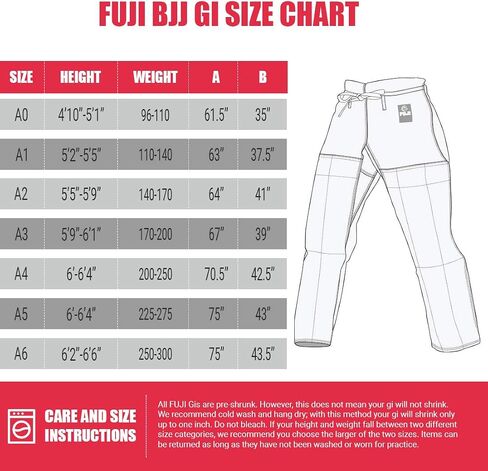 FUJI BJJ GI SIZE CHART

| SIZE | HEIGHT | WEIGHT | A | B |
|---|---|---|---|---|
| A0 | 4'10"-5'1" | 96-110 | 61.5" | 35" |
| A1 | 5'2"-5'5" | 110-140 | 63" | 37.5" |
| A2 | 5'5"-5'9" | 140-170 | 64" | 41" |
| A3 | 5'9"-6'1" | 170-200 | 67" | 39" |
| A4 | 6'-6'4" | 200-250 | 70.5" | 42.5" |
| A5 | 6'-6'4" | 225-275 | 75" | 43" |
| A6 | 6'2"-6'6" | 250-300 | 75" | 43.5" |

FUJI

CARE AND SIZE INSTRUCTIONS

All FUJI Gis are pre-shrunk. However, this does not mean your gi will not shrink. We recommend cold wash and hang dry; with this method your gi will shrink only up to one inch. Do not bleach. If your height and weight fall between two different size categories, we recommend you choose the larger of the two sizes. Items can be returned as long as they have not been washed or worn for practice.